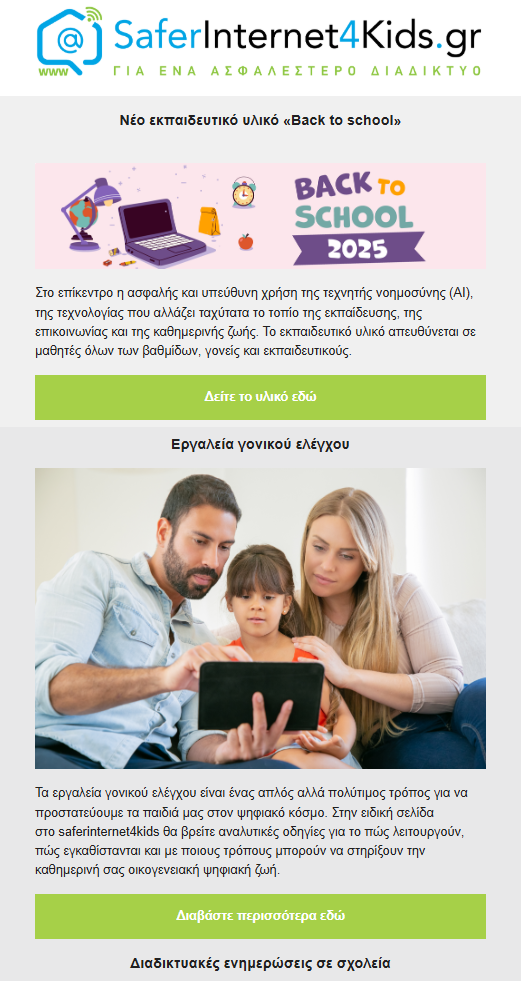 @ www

SaferInternet4Kids.gr
ΓΙΑ ΕΝΑ ΑΣΦΑΛΕΣΤΕΡΟ ΔΙΑΔΙΚΤΥΟ

Νέο εκπαιδευτικό υλικό «Back to school»

BACK TO SCHOOL 2025

Στο επίκεντρο η ασφαλής και υπεύθυνη χρήση της τεχνητής νοημοσύνης (AI), της τεχνολογίας που αλλάζει ταχύτατα το τοπίο της εκπαίδευσης, της επικοινωνίας και της καθημερινής ζωής. Το εκπαιδευτικό υλικό απευθύνεται σε μαθητές όλων των βαθμίδων, γονείς και εκπαιδευτικούς.

Δείτε το υλικό εδώ

Εργαλεία γονικού ελέγχου

Τα εργαλεία γονικού ελέγχου είναι ένας απλός αλλά πολύτιμος τρόπος για να προστατεύουμε τα παιδιά μας στον ψηφιακό κόσμο. Στην ειδική σελίδα στο saferinternet4kids θα βρείτε αναλυτικές οδηγίες για το πώς λειτουργούν, πώς εγκαθίστανται και με ποιους τρόπους μπορούν να στηρίξουν την καθημερινή σας οικογενειακή ψηφιακή ζωή.

Διαβάστε περισσότερα εδώ

Διαδικτυακές ενημερώσεις σε σχολεία